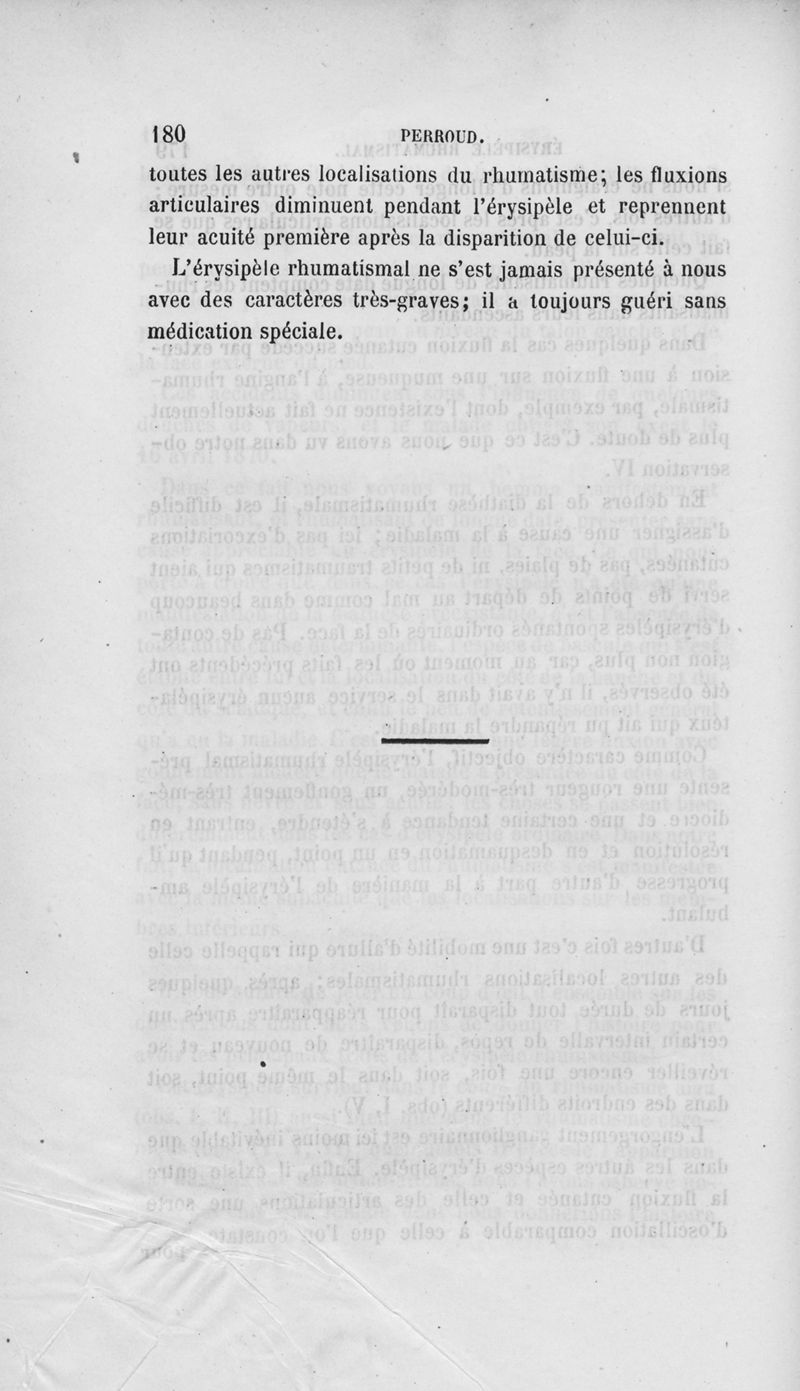 180 PERROUD.

toutes les autres localisations du rhumatisme; les fluxions articulaires diminuent pendant l'érysipèle et reprennent leur acuité première après la disparition de celui-ci.

L'érysipèle rhumatismal ne s'est jamais présenté à nous avec des caractères très-graves; il a toujours guéri sans médication spéciale.